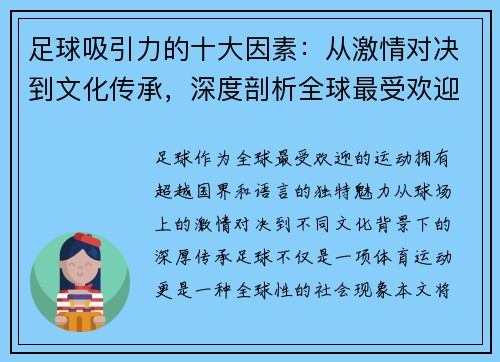 足球吸引力的十大因素：从激情对决到文化传承，深度剖析全球最受欢迎

足球作为全球最受欢迎的运动拥有超越国界和语言的独特魅力从球场上的激情对决到不同文化背景下的深厚传承足球不仅是一项体育运动更是一种全球性的社会现象本文将